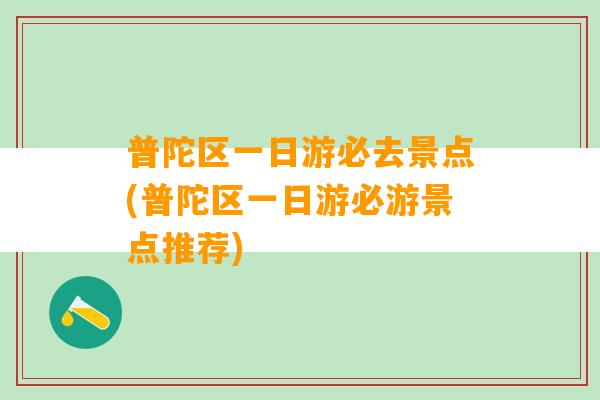 普陀区一日游必去景点(普陀区一日游必游景点推荐)